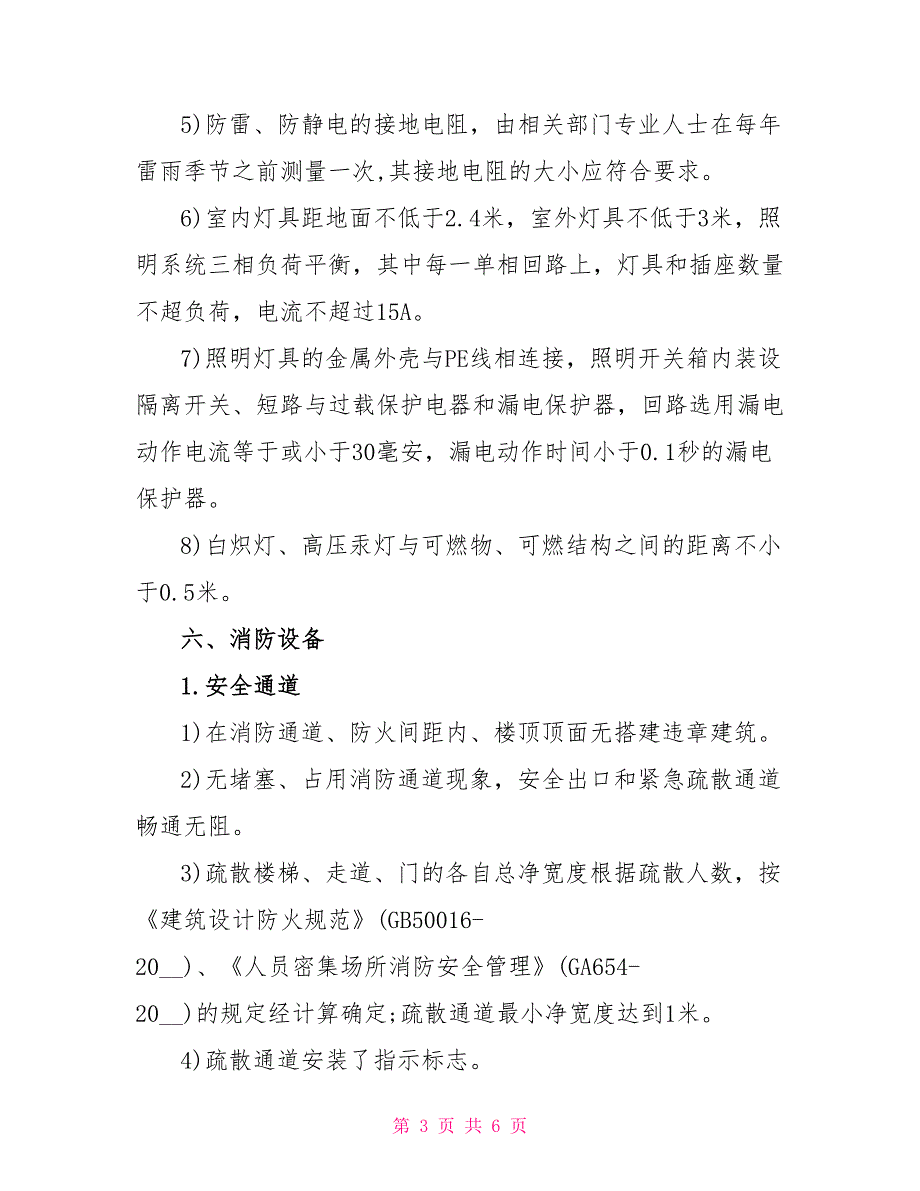 5)防雷、防静电的接地电阻，由相关部门专业人士在每年雷雨季节之前测量一次,其接地电阻的大小应符合要求。

6)室内灯具距地面不低于2.4米，室外灯具不低于3米，照明系统三相负荷平衡，其中每一单相回路上，灯具和插座数量不超负荷，电流不超过15A。

7)照明灯具的金属外壳与PE线相连接，照明开关箱内装设隔离开关、短路与过载保护电器和漏电保护器，回路选用漏电动作电流等于或小于30毫安，漏电动作时间小于0.1秒的漏电保护器。

8)白炽灯、高压汞灯与可燃物、可燃结构之间的距离不小于0.5米。

六、消防设备

1.安全通道

1)在消防通道、防火间距内、楼顶顶面无搭建违章建筑。

2)无堵塞、占用消防通道现象，安全出口和紧急疏散通道畅通无阻。

3)疏散楼梯、走道、门的各自总净宽度根据疏散人数，按《建筑设计防火规范》(GB50016-20__)、《人员密集场所消防安全管理》(GA654-20__)的规定经计算确定;疏散通道最小净宽度达到1米。

4)疏散通道安装了指示标志。

第 3 页 共 6 页